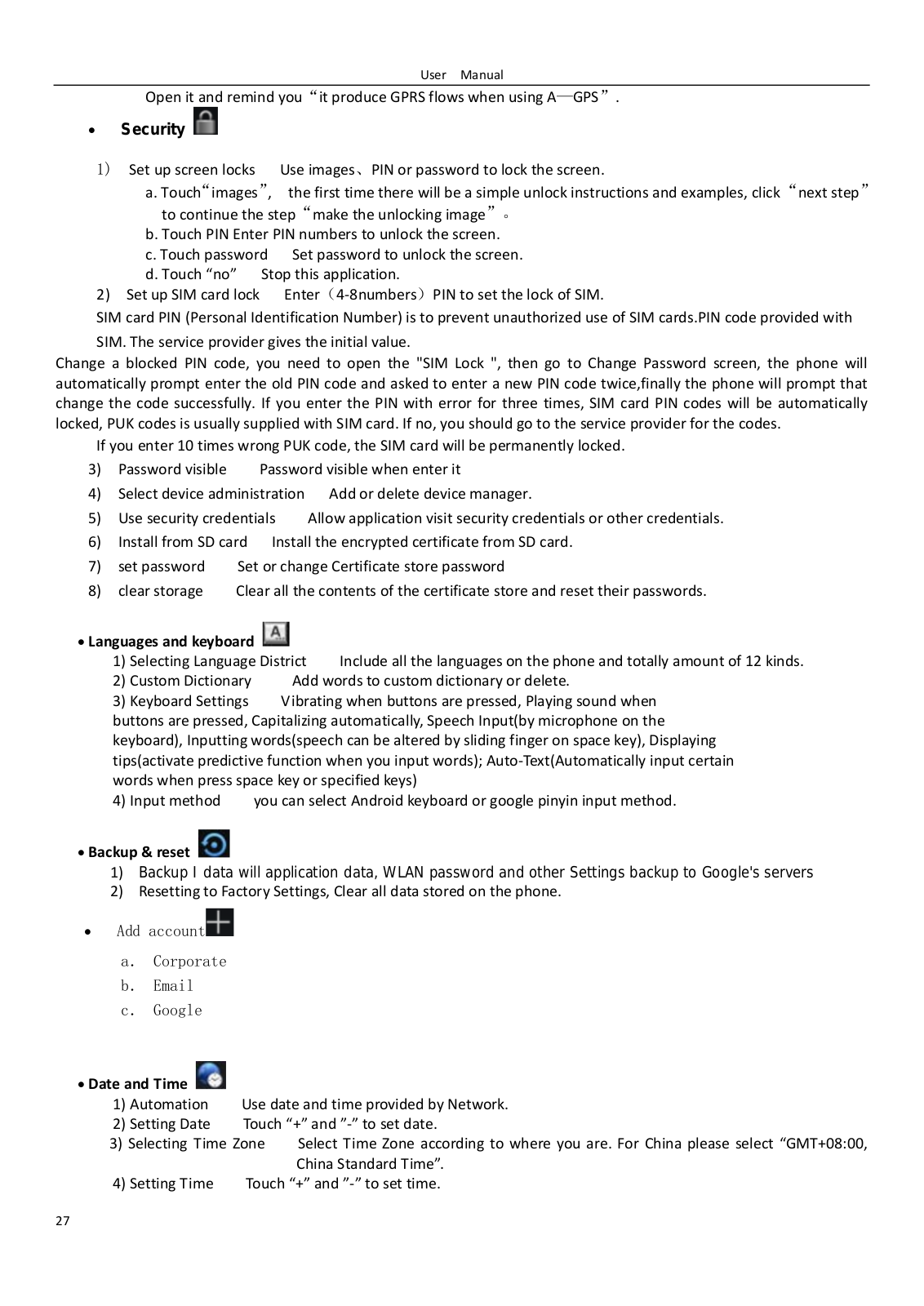 User Manual

Open it and remind you“it produce GPRS flows when using A—GPS”.

• Security

1) Set up screen locks Use images、PIN or password to lock the screen.

a. Touch“images”, the first time there will be a simple unlock instructions and examples, click“next step” to continue the step“make the unlocking image”。

b. Touch PIN Enter PIN numbers to unlock the screen.

c. Touch password Set password to unlock the screen.

d. Touch “no” Stop this application.

2) Set up SIM card lock Enter（4-8numbers）PIN to set the lock of SIM.

SIM card PIN (Personal Identification Number) is to prevent unauthorized use of SIM cards.PIN code provided with SIM. The service provider gives the initial value.

Change a blocked PIN code, you need to open the "SIM Lock ", then go to Change Password screen, the phone will automatically prompt enter the old PIN code and asked to enter a new PIN code twice,finally the phone will prompt that change the code successfully. If you enter the PIN with error for three times, SIM card PIN codes will be automatically locked, PUK codes is usually supplied with SIM card. If no, you should go to the service provider for the codes.

If you enter 10 times wrong PUK code, the SIM card will be permanently locked.

3) Password visible Password visible when enter it

4) Select device administration Add or delete device manager.

5) Use security credentials Allow application visit security credentials or other credentials.

6) Install from SD card Install the encrypted certificate from SD card.

7) set password Set or change Certificate store password

8) clear storage Clear all the contents of the certificate store and reset their passwords.

• Languages and keyboard

1) Selecting Language District Include all the languages on the phone and totally amount of 12 kinds.

2) Custom Dictionary Add words to custom dictionary or delete.

3) Keyboard Settings Vibrating when buttons are pressed, Playing sound when buttons are pressed, Capitalizing automatically, Speech Input(by microphone on the keyboard), Inputting words(speech can be altered by sliding finger on space key), Displaying tips(activate predictive function when you input words); Auto-Text(Automatically input certain words when press space key or specified keys)

4) Input method you can select Android keyboard or google pinyin input method.

• Backup & reset

1) Backup I data will application data, WLAN password and other Settings backup to Google's servers

2) Resetting to Factory Settings, Clear all data stored on the phone.

• Add account

a. Corporate

b. Email

c. Google

• Date and Time

1) Automation Use date and time provided by Network.

2) Setting Date Touch “+” and ”-” to set date.

3) Selecting Time Zone Select Time Zone according to where you are. For China please select “GMT+08:00, China Standard Time”.

4) Setting Time Touch “+” and ”-” to set time.

27